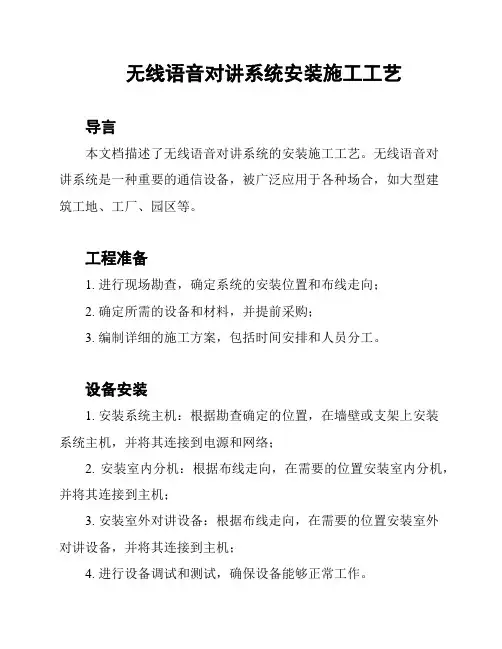 无线语音对讲系统安装施工工艺

导言

本文档描述了无线语音对讲系统的安装施工工艺。无线语音对讲系统是一种重要的通信设备，被广泛应用于各种场合，如大型建筑工地、工厂、园区等。

工程准备

1. 进行现场勘查，确定系统的安装位置和布线走向；

2. 确定所需的设备和材料，并提前采购；

3. 编制详细的施工方案，包括时间安排和人员分工。

设备安装

1. 安装系统主机：根据勘查确定的位置，在墙壁或支架上安装系统主机，并将其连接到电源和网络；

2. 安装室内分机：根据布线走向，在需要的位置安装室内分机，并将其连接到主机；

3. 安装室外对讲设备：根据布线走向，在需要的位置安装室外对讲设备，并将其连接到主机；

4. 进行设备调试和测试，确保设备能够正常工作。